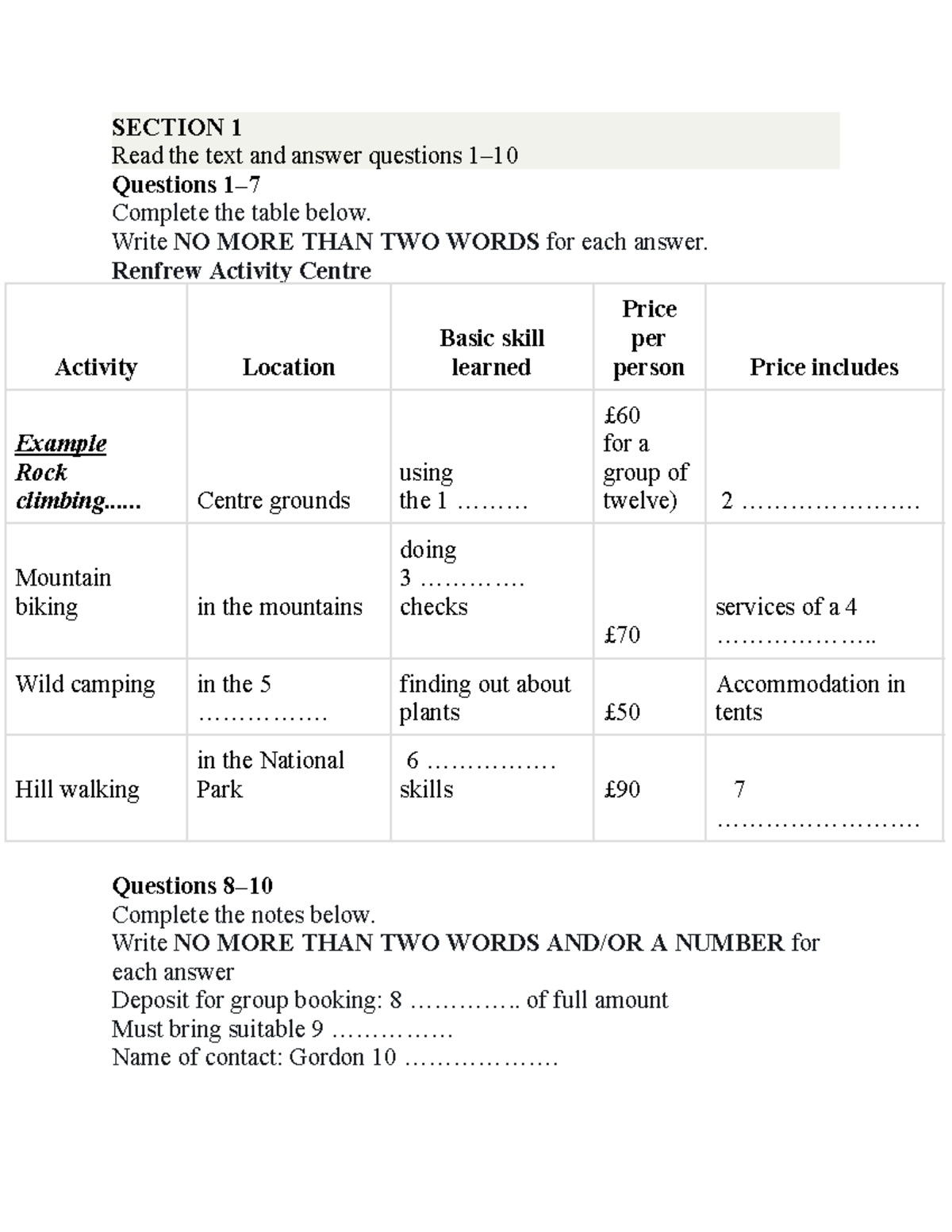 SECTION 1
Read the text and answer questions 1–10
Questions 1–7
Complete the table below.
Write NO MORE THAN TWO WORDS for each answer.
Renfrew Activity Centre

| Activity | Location | Basic skill learned | Price per person | Price includes |
|---|---|---|---|---|
| Example Rock climbing...... | Centre grounds | using the 1 ____ | £60 for a group of twelve) | 2 ____ |
| Mountain biking | in the mountains | doing 3 ____ checks | £70 | services of a 4 ____ |
| Wild camping | in the 5 ____ | finding out about plants | £50 | Accommodation in tents |
| Hill walking | in the National Park | 6 ____ skills | £90 | 7 ____ |

Questions 8–10
Complete the notes below.
Write NO MORE THAN TWO WORDS AND/OR A NUMBER for each answer
Deposit for group booking: 8 ____ of full amount
Must bring suitable 9 ____
Name of contact: Gordon 10 ____